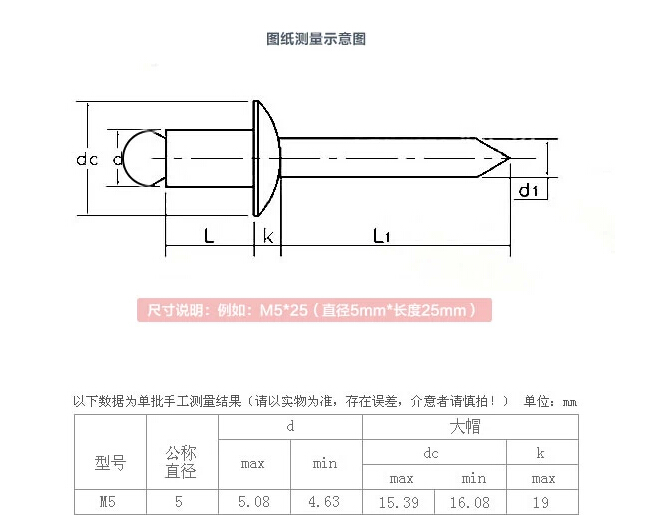 图纸测量示意图

dc
d
d1
L
k
L1

尺寸说明：例如：M5*25（直径5mm*长度25mm）

以下数据为单批手工测量结果（请以实物为准，存在误差，介意者请慎拍！） 单位：mm

| 型号 | 公称直径 | d | | 大帽 | | |
|---|---|---|---|---|---|---|
| | | max | min | dc | | k |
| | | | | max | min | max |
| M5 | 5 | 5.08 | 4.63 | 15.39 | 16.08 | 19 |